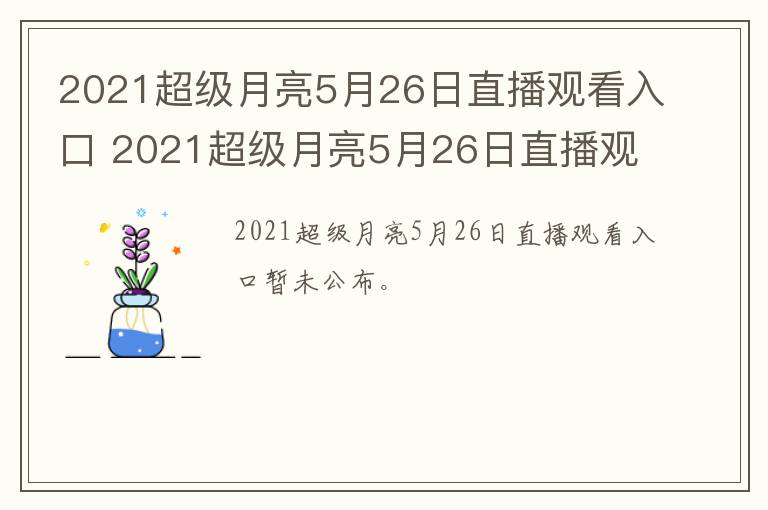 2021超级月亮5月26日直播观看入口 2021超级月亮5月26日直播观

2021超级月亮5月26日直播观看入口暂未公布。